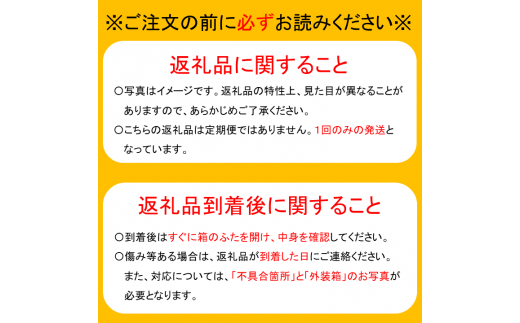 ※ご注文の前に必ずお読みください※

返礼品に関すること

○写真はイメージです。返礼品の特性上、見た目が異なることがありますので、あらかじめご了承ください。

○こちらの返礼品は定期便ではありません。1回のみの発送となっています。

返礼品到着後に関すること

○到着後はすぐに箱のふたを開け、中身を確認してください。

○傷み等ある場合は、返礼品が到着した日にご連絡ください。また、対応については、「不具合箇所」と「外装箱」のお写真が必要となります。